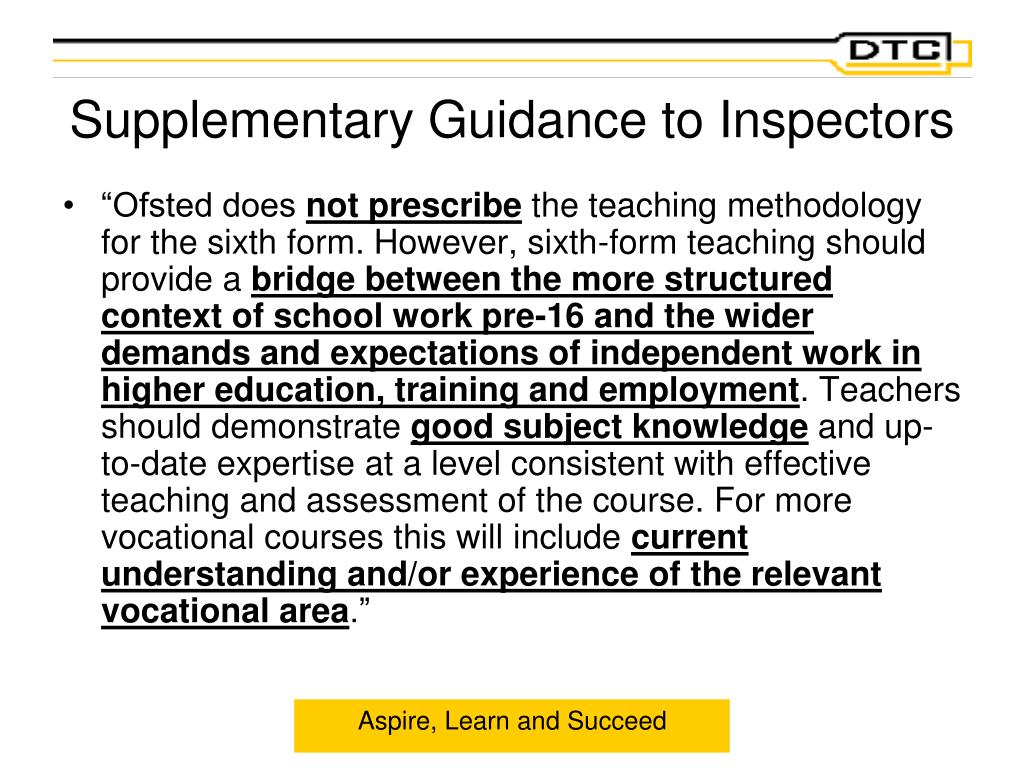 DTC

Supplementary Guidance to Inspectors

• “Ofsted does not prescribe the teaching methodology for the sixth form. However, sixth-form teaching should provide a bridge between the more structured context of school work pre-16 and the wider demands and expectations of independent work in higher education, training and employment. Teachers should demonstrate good subject knowledge and up-to-date expertise at a level consistent with effective teaching and assessment of the course. For more vocational courses this will include current understanding and/or experience of the relevant vocational area.”

Aspire, Learn and Succeed